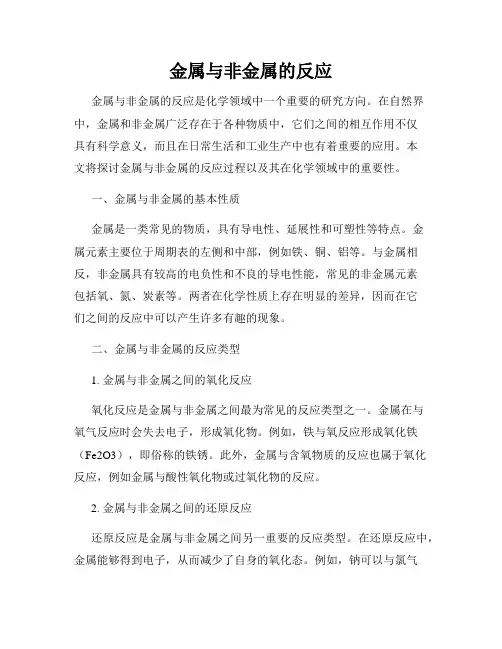 金属与非金属的反应

金属与非金属的反应是化学领域中一个重要的研究方向。在自然界中，金属和非金属广泛存在于各种物质中，它们之间的相互作用不仅具有科学意义，而且在日常生活和工业生产中也有着重要的应用。本文将探讨金属与非金属的反应过程以及其在化学领域中的重要性。

一、金属与非金属的基本性质

金属是一类常见的物质，具有导电性、延展性和可塑性等特点。金属元素主要位于周期表的左侧和中部，例如铁、铜、铝等。与金属相反，非金属具有较高的电负性和不良的导电性能，常见的非金属元素包括氧、氮、炭素等。两者在化学性质上存在明显的差异，因而在它们之间的反应中可以产生许多有趣的现象。

二、金属与非金属的反应类型

1. 金属与非金属之间的氧化反应

氧化反应是金属与非金属之间最为常见的反应类型之一。金属在与氧气反应时会失去电子，形成氧化物。例如，铁与氧反应形成氧化铁（Fe2O3），即俗称的铁锈。此外，金属与含氧物质的反应也属于氧化反应，例如金属与酸性氧化物或过氧化物的反应。

2. 金属与非金属之间的还原反应

还原反应是金属与非金属之间另一重要的反应类型。在还原反应中，金属能够得到电子，从而减少了自身的氧化态。例如，钠可以与氯气